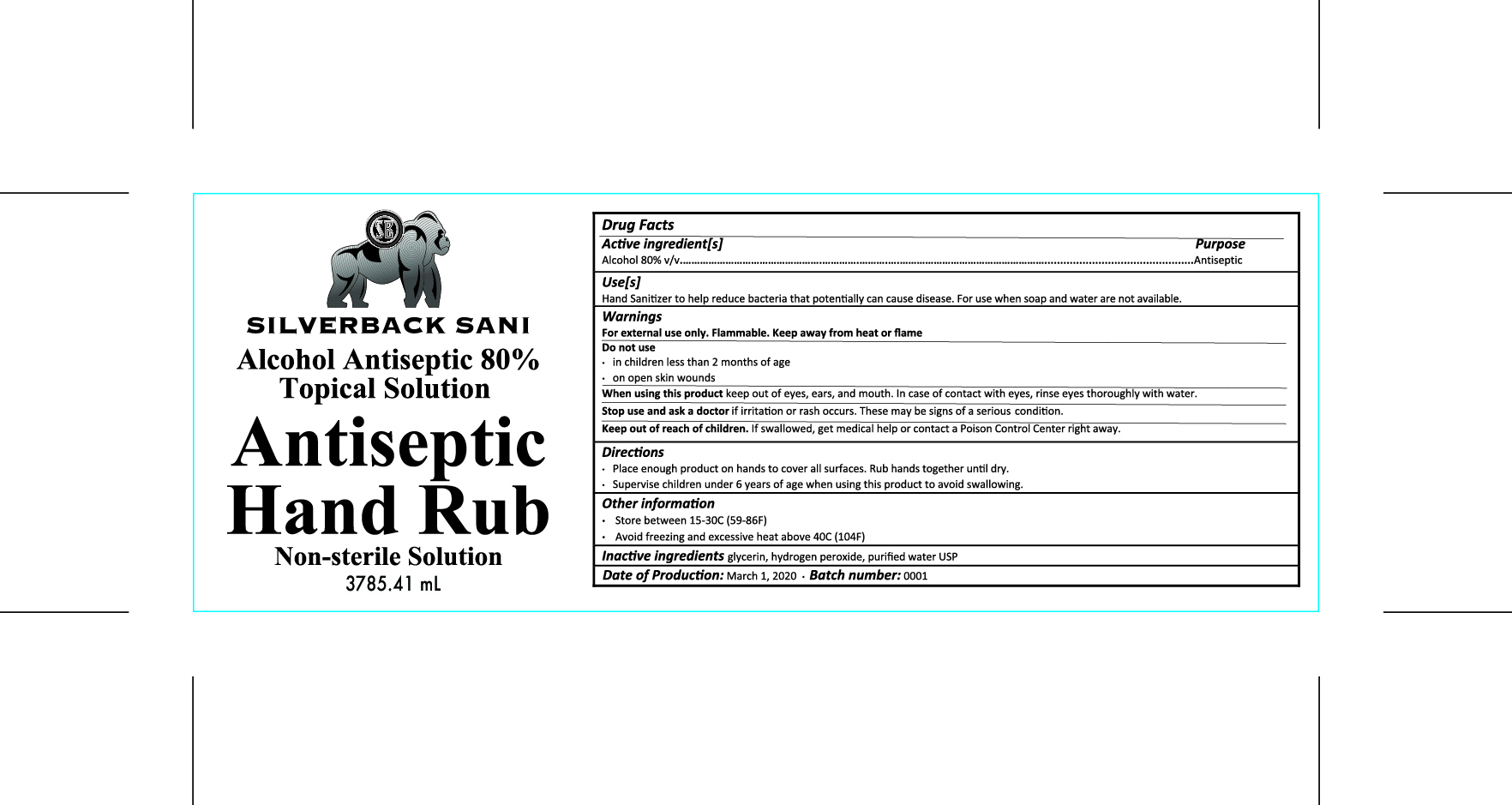 SB

SILVERBACK SANI

Alcohol Antiseptic 80% Topical Solution

Antiseptic Hand Rub

Non-sterile Solution

3785.41 mL

Drug Facts

Active ingredient[s] Purpose

Alcohol 80% v/v..........Antiseptic

Use[s]

Hand Sanitizer to help reduce bacteria that potentially can cause disease. For use when soap and water are not available.

Warnings

For external use only. Flammable. Keep away from heat or flame

Do not use

· in children less than 2 months of age

· on open skin wounds

When using this product keep out of eyes, ears, and mouth. In case of contact with eyes, rinse eyes thoroughly with water.

Stop use and ask a doctor if irritation or rash occurs. These may be signs of a serious condition.

Keep out of reach of children. If swallowed, get medical help or contact a Poison Control Center right away.

Directions

· Place enough product on hands to cover all surfaces. Rub hands together until dry.

· Supervise children under 6 years of age when using this product to avoid swallowing.

Other information

· Store between 15-30C (59-86F)

· Avoid freezing and excessive heat above 40C (104F)

Inactive ingredients glycerin, hydrogen peroxide, purified water USP

Date of Production: March 1, 2020 · Batch number: 0001